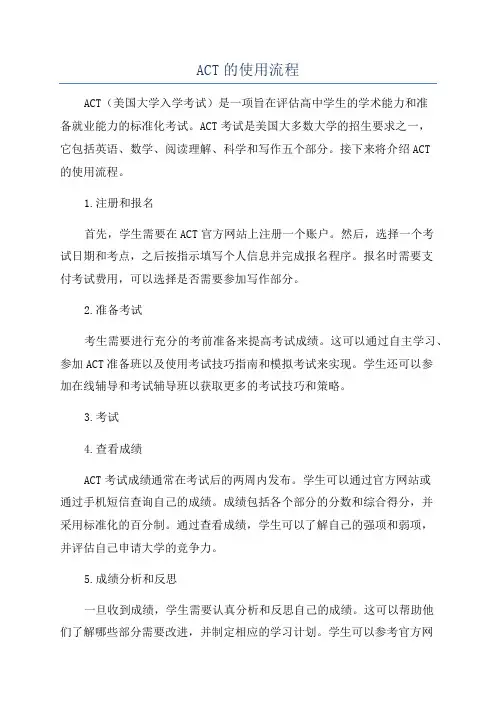 ACT的使用流程

ACT（美国大学入学考试）是一项旨在评估高中学生的学术能力和准备就业能力的标准化考试。ACT考试是美国大多数大学的招生要求之一，它包括英语、数学、阅读理解、科学和写作五个部分。接下来将介绍ACT的使用流程。

1.注册和报名

首先，学生需要在ACT官方网站上注册一个账户。然后，选择一个考试日期和考点，之后按指示填写个人信息并完成报名程序。报名时需要支付考试费用，可以选择是否需要参加写作部分。

2.准备考试

考生需要进行充分的考前准备来提高考试成绩。这可以通过自主学习、参加ACT准备班以及使用考试技巧指南和模拟考试来实现。学生还可以参加在线辅导和考试辅导班以获取更多的考试技巧和策略。

3.考试

4.查看成绩

ACT考试成绩通常在考试后的两周内发布。学生可以通过官方网站或通过手机短信查询自己的成绩。成绩包括各个部分的分数和综合得分，并采用标准化的百分制。通过查看成绩，学生可以了解自己的强项和弱项，并评估自己申请大学的竞争力。

5.成绩分析和反思

一旦收到成绩，学生需要认真分析和反思自己的成绩。这可以帮助他们了解哪些部分需要改进，并制定相应的学习计划。学生可以参考官方网